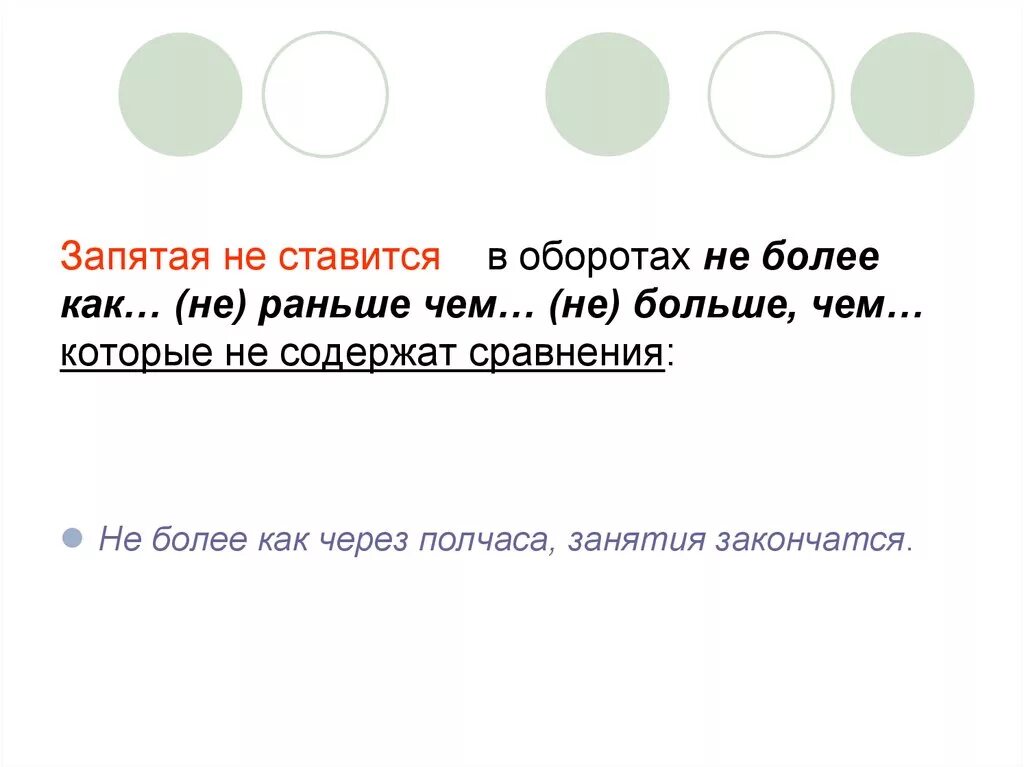 Запятая не ставится в оборотах не более как… (не) раньше чем… (не) больше, чем… которые не содержат сравнения:

Не более как через полчаса, занятия закончатся.